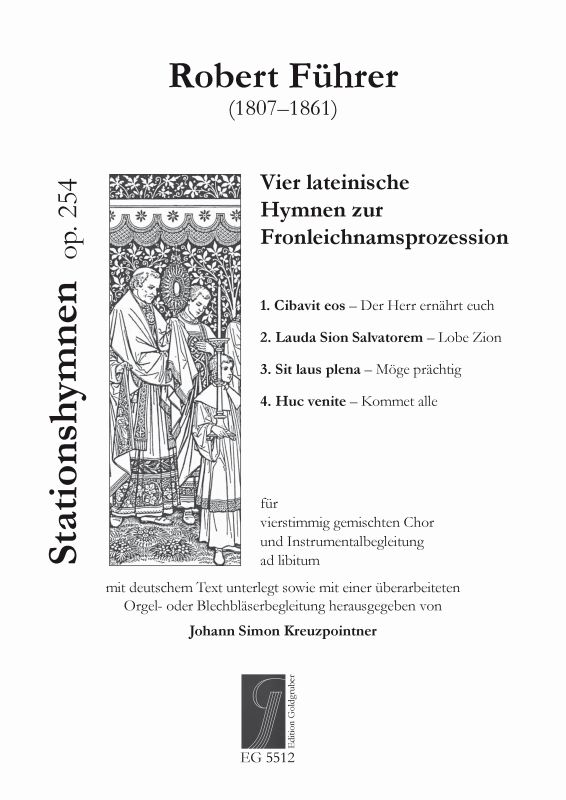 Robert Führer
(1807–1861)

Stationshymnen op. 254

Vier lateinische Hymnen zur Fronleichnamsprozession

1. Cibavit eos – Der Herr ernährt euch

2. Lauda Sion Salvatorem – Lobe Zion

3. Sit laus plena – Möge prächtig

4. Huc venite – Kommet alle

für
vierstimmig gemischten Chor
und Instrumentalbegleitung
ad libitum

mit deutschem Text unterlegt sowie mit einer überarbeiteten Orgel- oder Blechbläserbegleitung herausgegeben von

Johann Simon Kreuzpointner

Edition Goldgruber

EG 5512